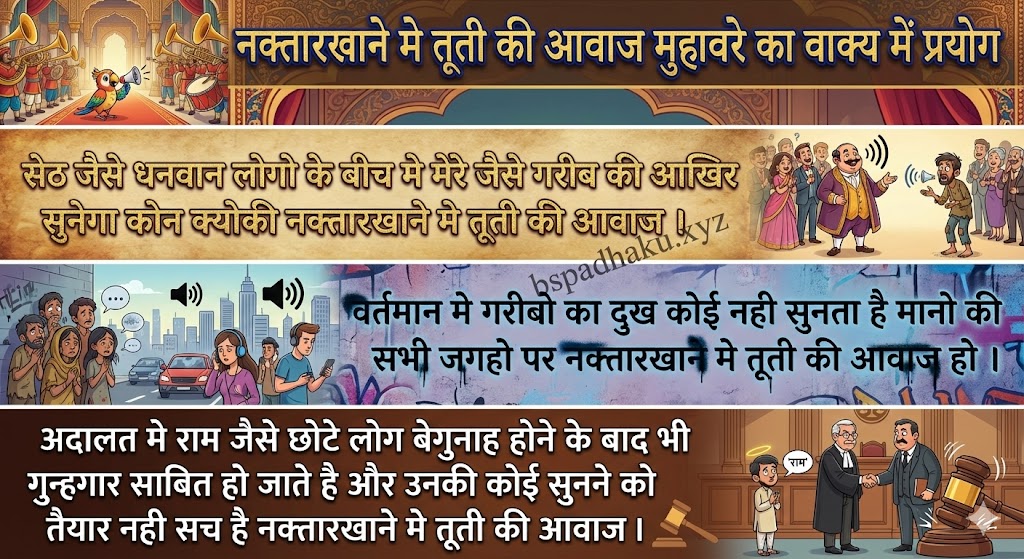 नक्तारखाने मे तूती की आवाज मुहावरे का वाक्य में प्रयोग

सेठ जैसे धनवान लोगो के बीच मे मेरे जैसे गरीब की आखिर सुनेगा कोन क्योकी नक्तारखाने मे तूती की आवाज ।

bspadhaku.xyz

वर्तमान मे गरीबो का दुख कोई नही सुनता है मानो की सभी जगहो पर नक्तारखाने मे तूती की आवाज हो ।

अदालत मे राम जैसे छोटे लोग बेगुनाह होने के बाद भी गुन्हगार साबित हो जाते है और उनकी कोई सुनने को तैयार नही सच है नक्तारखाने मे तूती की आवाज ।

राम